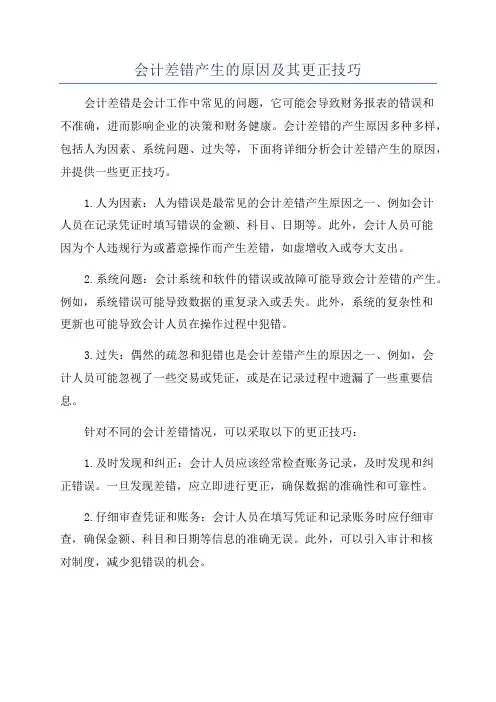 会计差错产生的原因及其更正技巧

会计差错是会计工作中常见的问题，它可能会导致财务报表的错误和不准确，进而影响企业的决策和财务健康。会计差错的产生原因多种多样，包括人为因素、系统问题、过失等，下面将详细分析会计差错产生的原因，并提供一些更正技巧。

1.人为因素：人为错误是最常见的会计差错产生原因之一、例如会计人员在记录凭证时填写错误的金额、科目、日期等。此外，会计人员可能因为个人违规行为或蓄意操作而产生差错，如虚增收入或夸大支出。

2.系统问题：会计系统和软件的错误或故障可能导致会计差错的产生。例如，系统错误可能导致数据的重复录入或丢失。此外，系统的复杂性和更新也可能导致会计人员在操作过程中犯错。

3.过失：偶然的疏忽和犯错也是会计差错产生的原因之一、例如，会计人员可能忽视了一些交易或凭证，或是在记录过程中遗漏了一些重要信息。

针对不同的会计差错情况，可以采取以下的更正技巧：

1.及时发现和纠正：会计人员应该经常检查账务记录，及时发现和纠正错误。一旦发现差错，应立即进行更正，确保数据的准确性和可靠性。

2.仔细审查凭证和账务：会计人员在填写凭证和记录账务时应仔细审查，确保金额、科目和日期等信息的准确无误。此外，可以引入审计和核对制度，减少犯错误的机会。